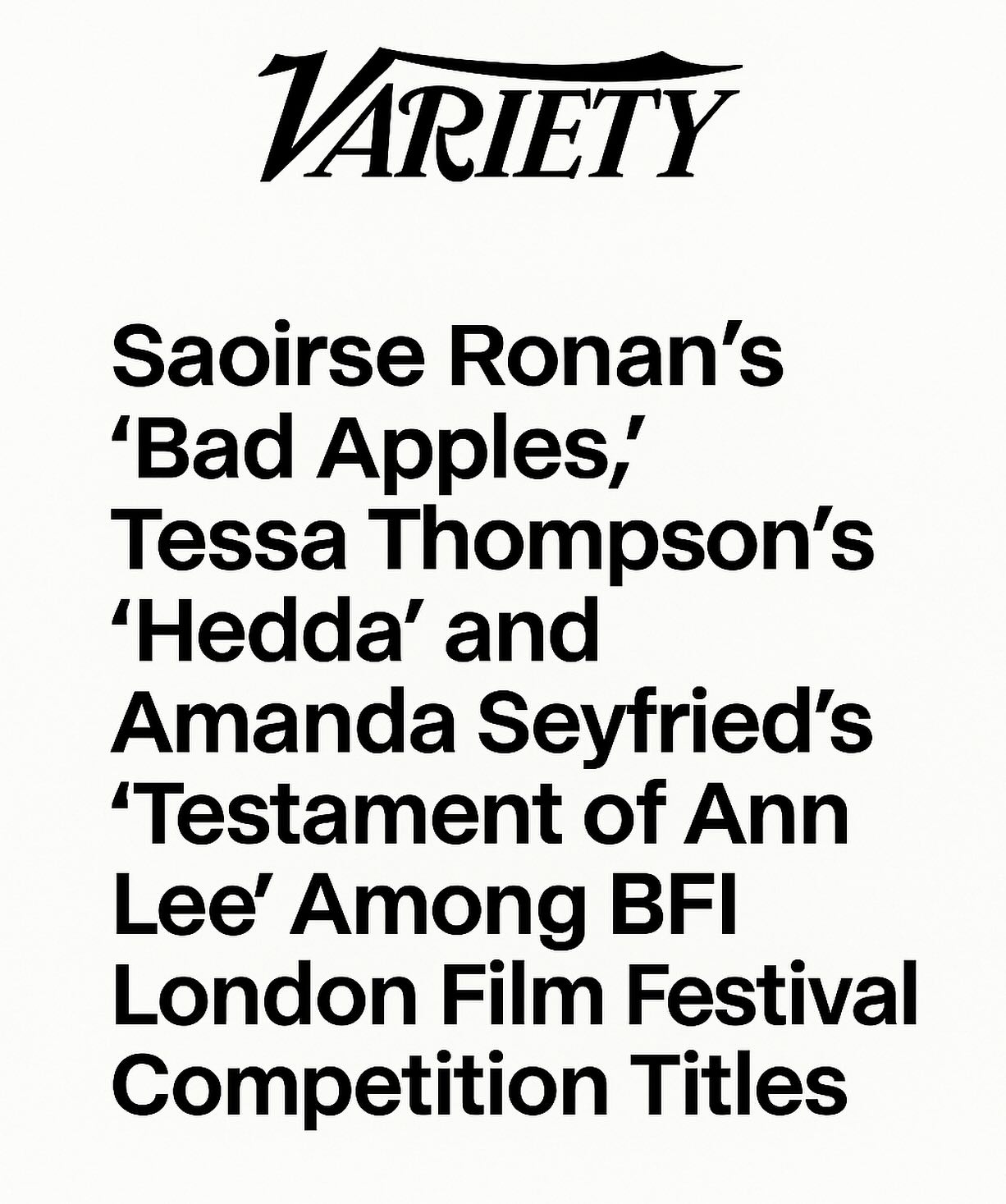 VARIETY

Saoirse Ronan's 'Bad Apples,' Tessa Thompson's 'Hedda' and Amanda Seyfried's 'Testament of Ann Lee' Among BFI London Film Festival Competition Titles